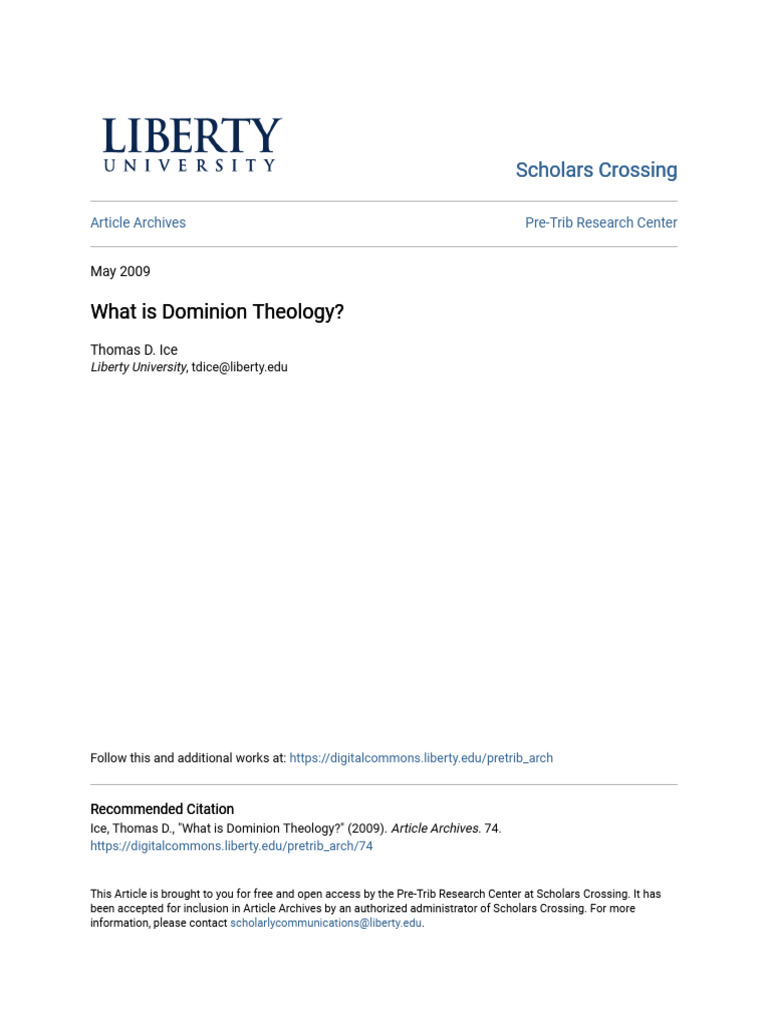 LIBERTY
UNIVERSITY

Scholars Crossing

Article Archives

Pre-Trib Research Center

May 2009

What is Dominion Theology?

Thomas D. Ice
Liberty University, tdice@liberty.edu

Follow this and additional works at: https://digitalcommons.liberty.edu/pretrib_arch

Recommended Citation
Ice, Thomas D., "What is Dominion Theology?" (2009). Article Archives. 74.
https://digitalcommons.liberty.edu/pretrib_arch/74

This Article is brought to you for free and open access by the Pre-Trib Research Center at Scholars Crossing. It has been accepted for inclusion in Article Archives by an authorized administrator of Scholars Crossing. For more information, please contact scholarlycommunications@liberty.edu.